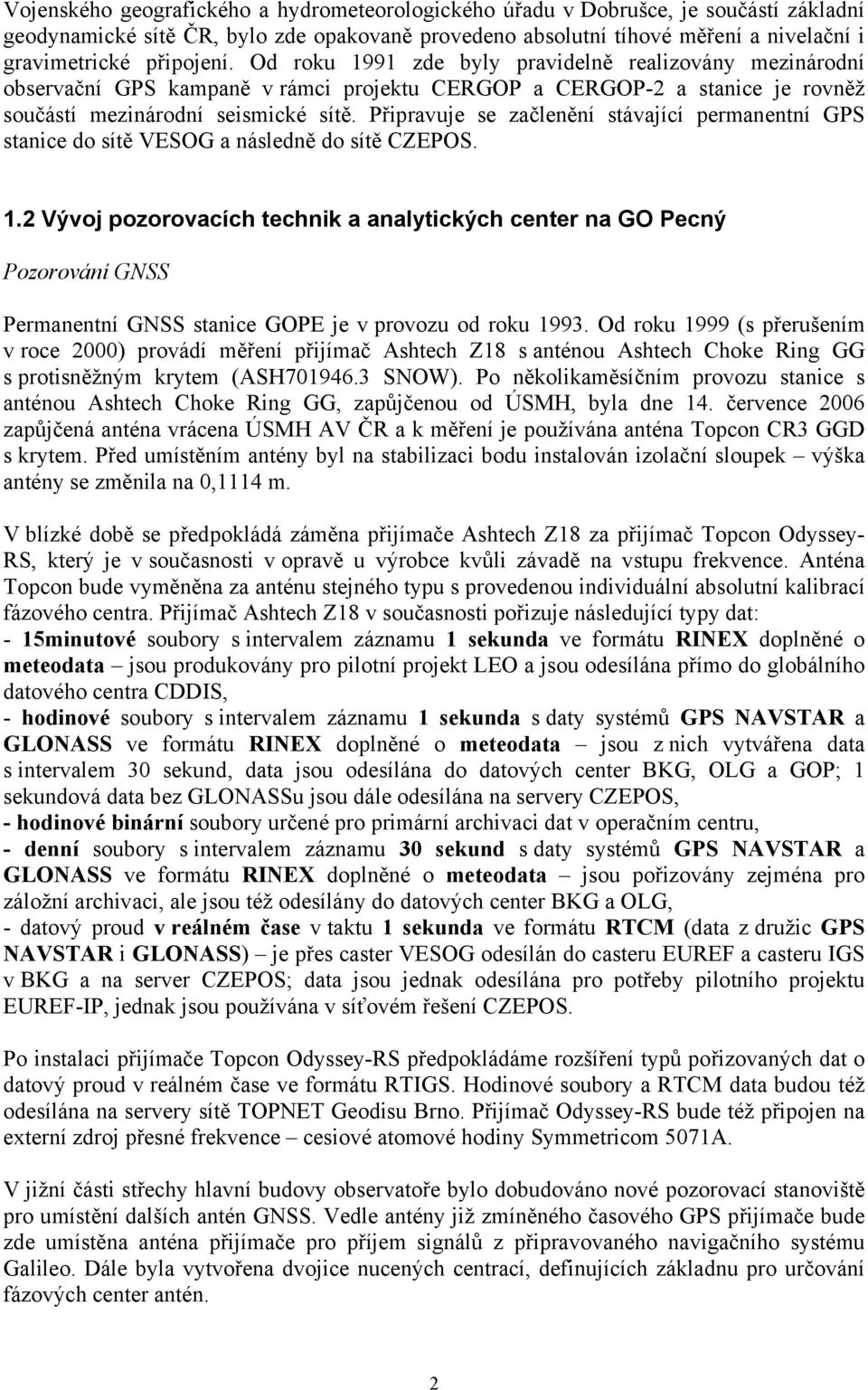 Vojenského geografického a hydrometeorologického úřadu v Dobrušce, je součástí základní geodynamické sítě ČR, bylo zde opakovaně provedeno absolutní tíhové měření a nivelační i gravimetrické připojení. Od roku 1991 zde byly pravidelně realizovány mezinárodní observační GPS kampaně v rámci projektu CERGOP a CERGOP-2 a stanice je rovněž součástí mezinárodní seismické sítě. Připravuje se začlenění stávající permanentní GPS stanice do sítě VESOG a následně do sítě CZEPOS.

1.2 Vývoj pozorovacích technik a analytických center na GO Pecný

Pozorování GNSS

Permanentní GNSS stanice GOPE je v provozu od roku 1993. Od roku 1999 (s přerušením v roce 2000) provádí měření přijímač Ashtech Z18 s anténou Ashtech Choke Ring GG s protisněžným krytem (ASH701946.3 SNOW). Po několikaměsíčním provozu stanice s anténou Ashtech Choke Ring GG, zapůjčenou od ÚSMH, byla dne 14. července 2006 zapůjčená anténa vrácena ÚSMH AV ČR a k měření je používána anténa Topcon CR3 GGD s krytem. Před umístěním antény byl na stabilizaci bodu instalován izolační sloupek – výška antény se změnila na 0,1114 m.

V blízké době se předpokládá záměna přijímače Ashtech Z18 za přijímač Topcon Odyssey-RS, který je v současnosti v opravě u výrobce kvůli závadě na vstupu frekvence. Anténa Topcon bude vyměněna za anténu stejného typu s provedenou individuální absolutní kalibrací fázového centra. Přijímač Ashtech Z18 v současnosti pořizuje následující typy dat:
- 15minutové soubory s intervalem záznamu 1 sekunda ve formátu RINEX doplněné o meteodata – jsou produkovány pro pilotní projekt LEO a jsou odesílána přímo do globálního datového centra CDDIS,
- hodinové soubory s intervalem záznamu 1 sekunda s daty systémů GPS NAVSTAR a GLONASS ve formátu RINEX doplněné o meteodata – jsou z nich vytvářena data s intervalem 30 sekund, data jsou odesílána do datových center BKG, OLG a GOP; 1 sekundová data bez GLONASSu jsou dále odesílána na servery CZEPOS,
- hodinové binární soubory určené pro primární archivaci dat v operačním centru,
- denní soubory s intervalem záznamu 30 sekund s daty systémů GPS NAVSTAR a GLONASS ve formátu RINEX doplněné o meteodata – jsou pořizovány zejména pro záložní archivaci, ale jsou též odesílány do datových center BKG a OLG,
- datový proud v reálném čase v taktu 1 sekunda ve formátu RTCM (data z družic GPS NAVSTAR i GLONASS) – je přes caster VESOG odesílán do casteru EUREF a casteru IGS v BKG a na server CZEPOS; data jsou jednak odesílána pro potřeby pilotního projektu EUREF-IP, jednak jsou používána v síťovém řešení CZEPOS.

Po instalaci přijímače Topcon Odyssey-RS předpokládáme rozšíření typů pořizovaných dat o datový proud v reálném čase ve formátu RTIGS. Hodinové soubory a RTCM data budou též odesílána na servery sítě TOPNET Geodisu Brno. Přijímač Odyssey-RS bude též připojen na externí zdroj přesné frekvence – cesiové atomové hodiny Symmetricom 5071A.

V jižní části střechy hlavní budovy observatoře bylo dobudováno nové pozorovací stanoviště pro umístění dalších antén GNSS. Vedle antény již zmíněného časového GPS přijímače bude zde umístěna anténa přijímače pro příjem signálů z připravovaného navigačního systému Galileo. Dále byla vytvořena dvojice nucených centrací, definujících základnu pro určování fázových center antén.

2